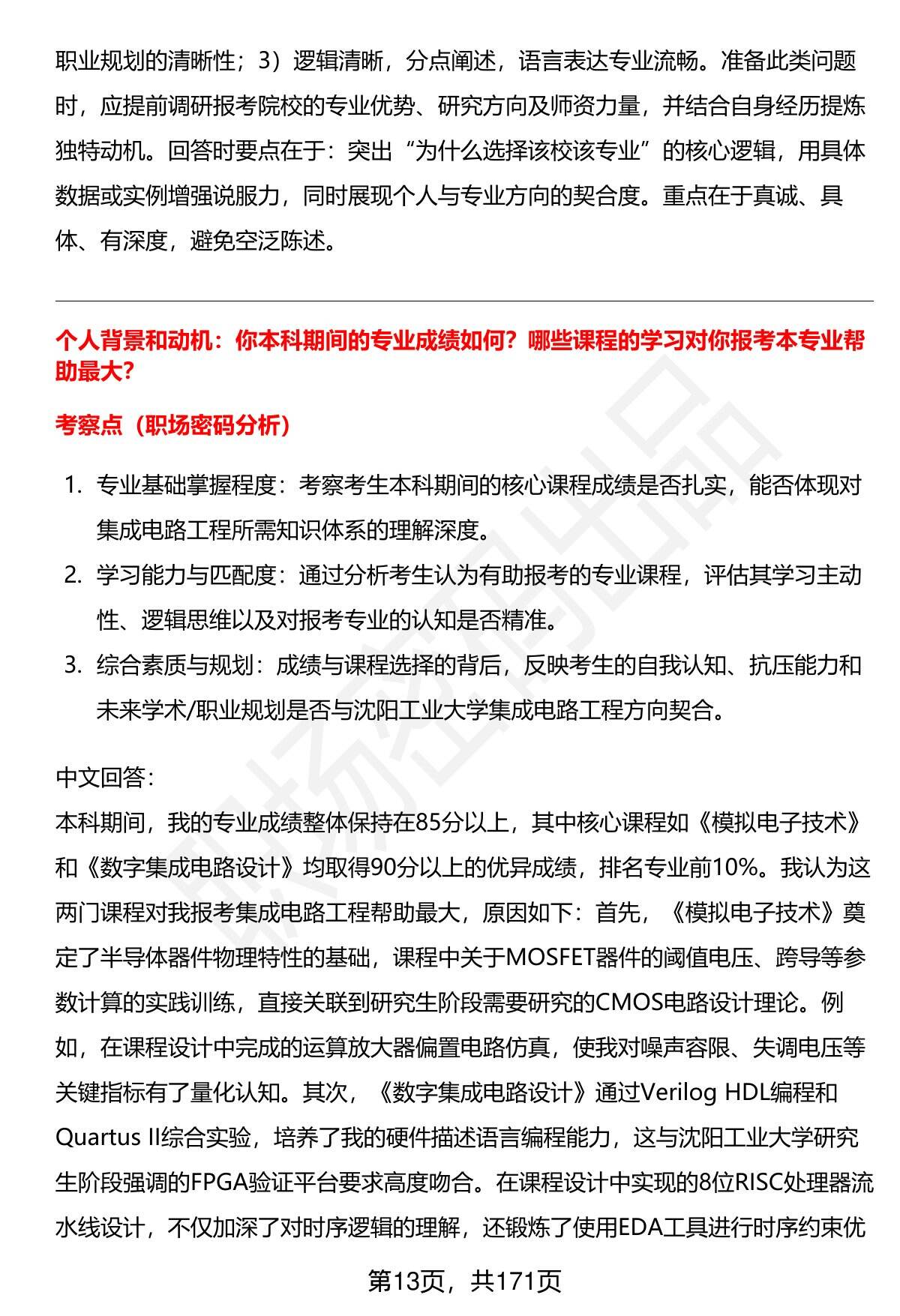 职业规划的清晰性；3）逻辑清晰，分点阐述，语言表达专业流畅。准备此类问题时，应提前调研报考院校的专业优势、研究方向及师资力量，并结合自身经历提炼独特动机。回答时要点在于：突出“为什么选择该校该专业”的核心逻辑，用具体数据或实例增强说服力，同时展现个人与专业方向的契合度。重点在于真诚、具体、有深度，避免空泛陈述。

个人背景和动机：你本科期间的专业成绩如何？哪些课程的学习对你报考本专业帮助最大?

考察点（职场密码分析）

1. 专业基础掌握程度：考察考生本科期间的核心课程成绩是否扎实，能否体现对集成电路工程所需知识体系的理解深度。
2. 学习能力与匹配度：通过分析考生认为有助报考的专业课程，评估其学习主动性、逻辑思维以及对报考专业的认知是否精准。
3. 综合素质与规划：成绩与课程选择的背后，反映考生的自我认知、抗压能力和未来学术/职业规划是否与沈阳工业大学集成电路工程方向契合。

中文回答:
本科期间，我的专业成绩整体保持在85分以上，其中核心课程如《模拟电子技术》和《数字集成电路设计》均取得90分以上的优异成绩，排名专业前10%。我认为这两门课程对我报考集成电路工程帮助最大，原因如下：首先，《模拟电子技术》奠定了半导体器件物理特性的基础，课程中关于MOSFET器件的阈值电压、跨导等参数计算的实践训练，直接关联到研究生阶段需要研究的CMOS电路设计理论。例如，在课程设计中完成的运算放大器偏置电路仿真，使我对噪声容限、失调电压等关键指标有了量化认知。其次，《数字集成电路设计》通过Verilog HDL编程和Quartus II综合实验，培养了我的硬件描述语言编程能力，这与沈阳工业大学研究生阶段强调的FPGA验证平台要求高度吻合。在课程设计中实现的8位RISC处理器流水线设计，不仅加深了对时序逻辑的理解，还锻炼了使用EDA工具进行时序约束优

第13页，共171页